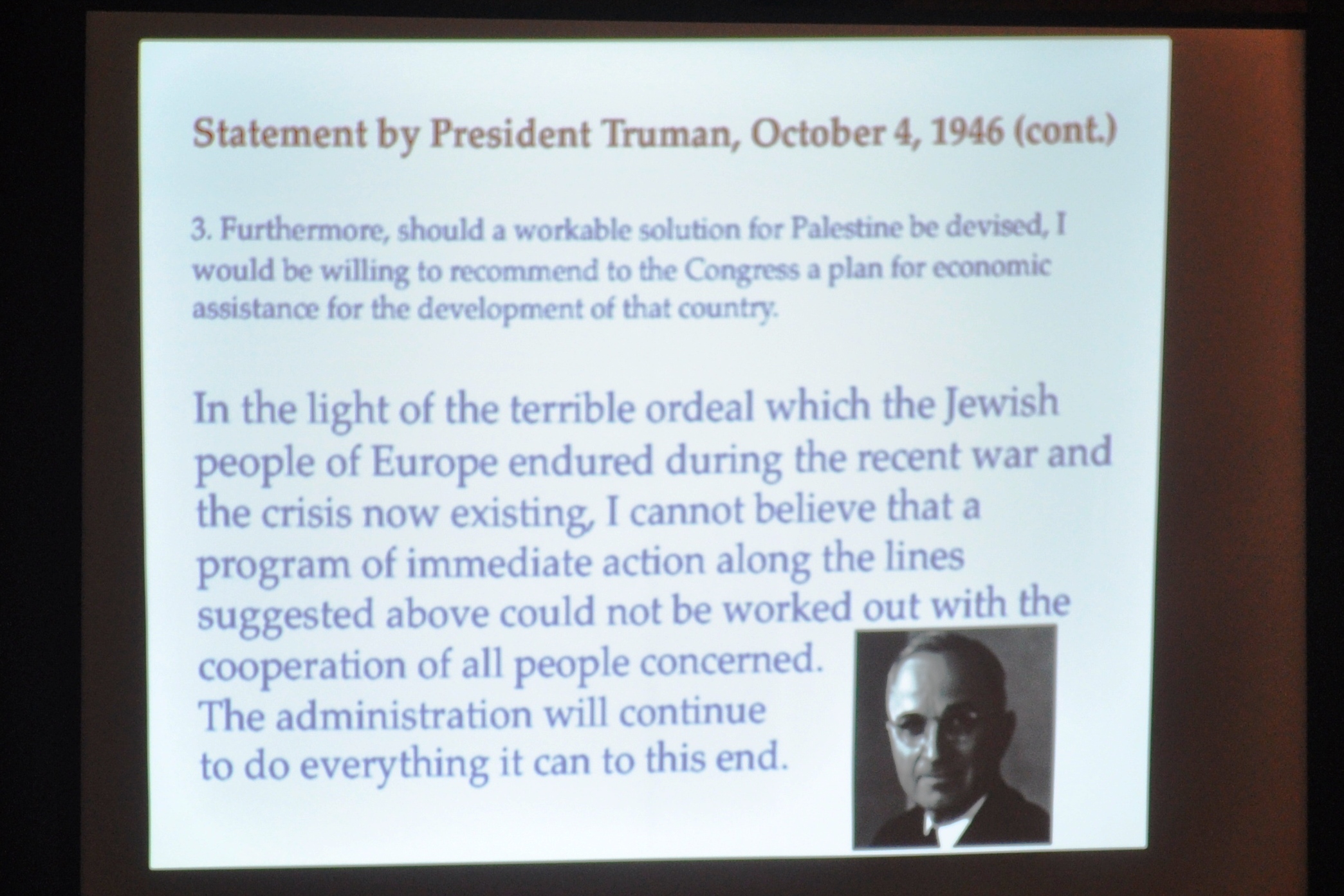 Statement by President Truman, October 4, 1946 (cont.)

3. Furthermore, should a workable solution for Palestine be devised, I would be willing to recommend to the Congress a plan for economic assistance for the development of that country.

In the light of the terrible ordeal which the Jewish people of Europe endured during the recent war and the crisis now existing, I cannot believe that a program of immediate action along the lines suggested above could not be worked out with the cooperation of all people concerned. The administration will continue to do everything it can to this end.